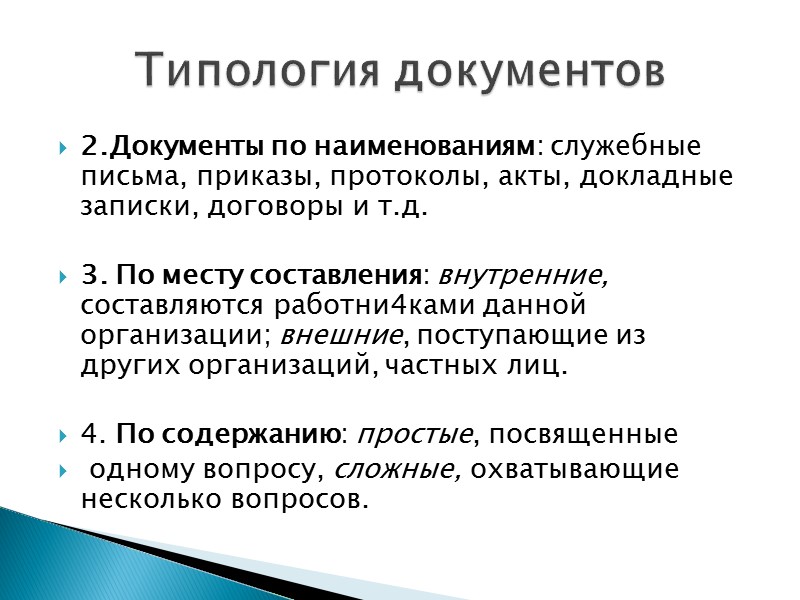 Типология документов

2.Документы по наименованиям: служебные письма, приказы, протоколы, акты, докладные записки, договоры и т.д.

3. По месту составления: внутренние, составляются работни4ками данной организации; внешние, поступающие из других организаций, частных лиц.

4. По содержанию: простые, посвященные

одному вопросу, сложные, охватывающие несколько вопросов.